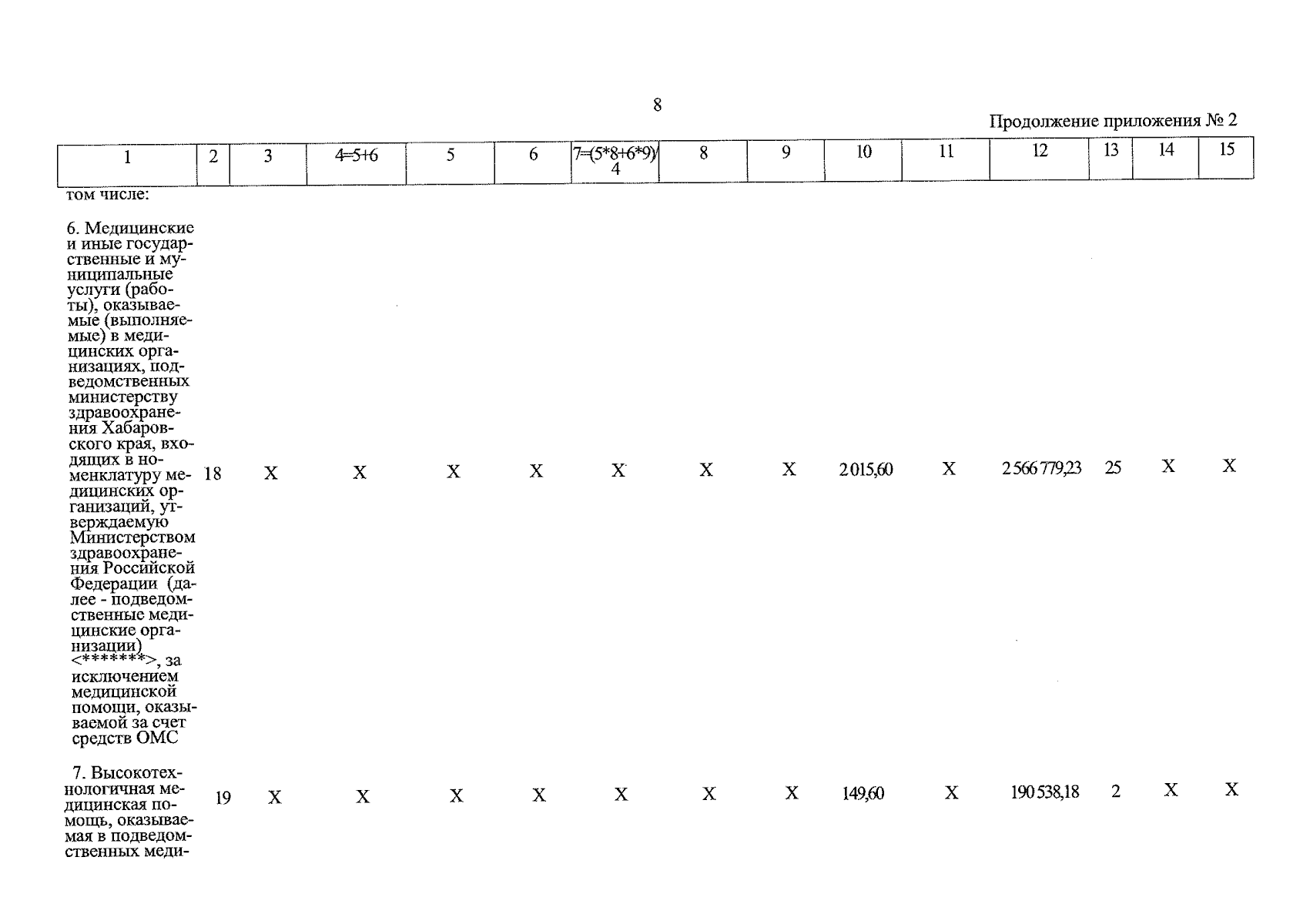 8

Продолжение приложения № 2

| 1 | 2 | 3 | 4=5+6 | 5 | 6 | 7=(5*8+6*9)/4 | 8 | 9 | 10 | 11 | 12 | 13 | 14 | 15 |
|---|---|---|---|---|---|---|---|---|---|---|---|---|---|---|
| том числе: | | | | | | | | | | | | | | |
| 6. Медицинские и иные государственные и муниципальные услуги (работы), оказываемые (выполняемые) в медицинских организациях, подведомственных министерству здравоохранения Хабаровского края, входящих в номенклатуру медицинских организаций, утверждаемую Министерством здравоохранения Российской Федерации (далее - подведомственные медицинские организации) <******>, за исключением медицинской помощи, оказываемой за счет средств ОМС | 18 | X | X | X | X | X | X | X | 2 015,60 | X | 2 566 779,23 | 25 | X | X |
| 7. Высокотехнологичная медицинская помощь, оказываемая в подведомственных меди- | 19 | X | X | X | X | X | X | X | 149,60 | X | 190 538,18 | 2 | X | X |